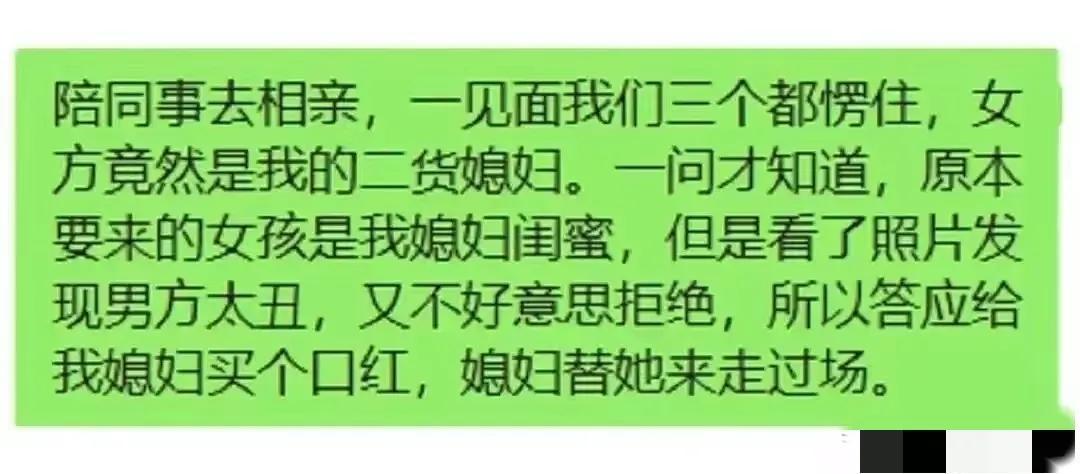 陪同事去相亲，一见面我们三个都愣住，女方竟然是我的二货媳妇。一问才知道，原本要来的女孩是我媳妇闺蜜，但是看了照片发现男方太丑，又不好意思拒绝，所以答应给我媳妇买个口红，媳妇替她来走过场。